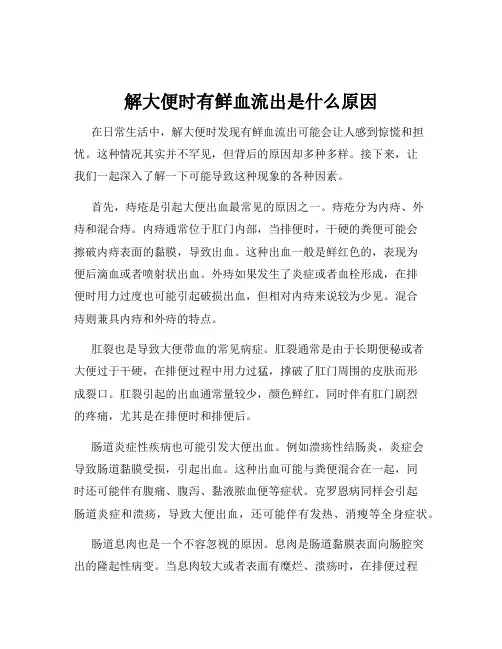 解大便时有鲜血流出是什么原因

在日常生活中，解大便时发现有鲜血流出可能会让人感到惊慌和担忧。这种情况其实并不罕见，但背后的原因却多种多样。接下来，让我们一起深入了解一下可能导致这种现象的各种因素。

首先，痔疮是引起大便出血最常见的原因之一。痔疮分为内痔、外痔和混合痔。内痔通常位于肛门内部，当排便时，干硬的粪便可能会擦破内痔表面的黏膜，导致出血。这种出血一般是鲜红色的，表现为便后滴血或者喷射状出血。外痔如果发生了炎症或者血栓形成，在排便时用力过度也可能引起破损出血，但相对内痔来说较为少见。混合痔则兼具内痔和外痔的特点。

肛裂也是导致大便带血的常见病症。肛裂通常是由于长期便秘或者大便过于干硬，在排便过程中用力过猛，撑破了肛门周围的皮肤而形成裂口。肛裂引起的出血通常量较少，颜色鲜红，同时伴有肛门剧烈的疼痛，尤其是在排便时和排便后。

肠道炎症性疾病也可能引发大便出血。例如溃疡性结肠炎，炎症会导致肠道黏膜受损，引起出血。这种出血可能与粪便混合在一起，同时还可能伴有腹痛、腹泻、黏液脓血便等症状。克罗恩病同样会引起肠道炎症和溃疡，导致大便出血，还可能伴有发热、消瘦等全身症状。

肠道息肉也是一个不容忽视的原因。息肉是肠道黏膜表面向肠腔突出的隆起性病变。当息肉较大或者表面有糜烂、溃疡时，在排便过程